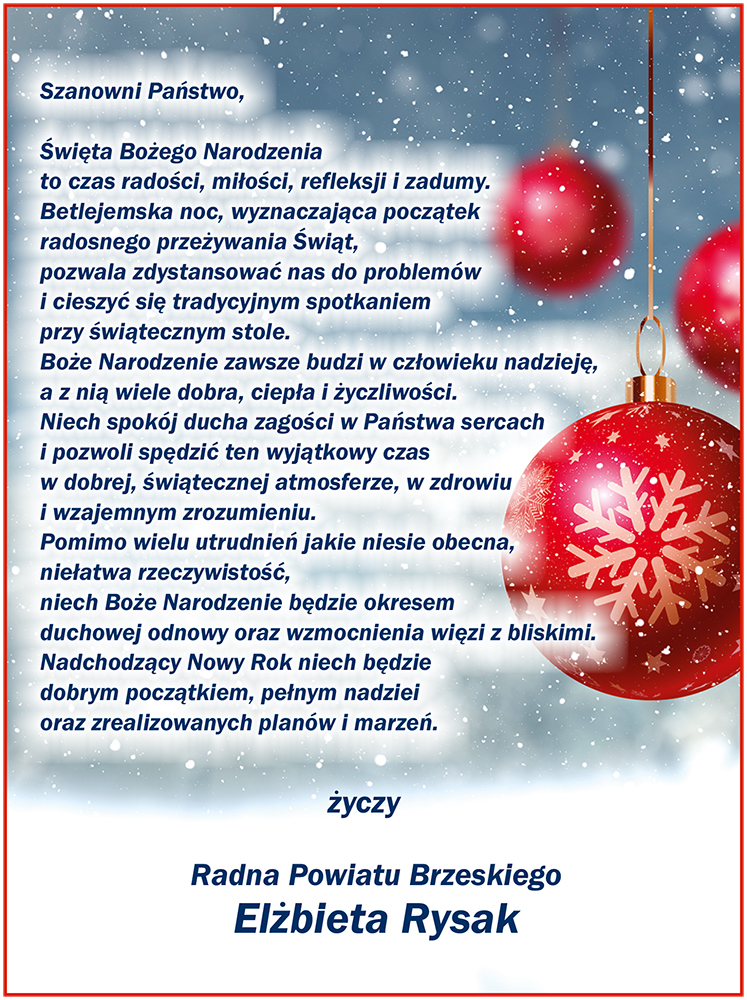 Szanowni Państwo,

Święta Bożego Narodzenia
to czas radości, miłości, refleksji i zadumy.
Betlejemska noc, wyznaczająca początek
radosnego przeżywania Świąt,
pozwala zdystansować nas do problemów
i cieszyć się tradycyjnym spotkaniem
przy świątecznym stole.
Boże Narodzenie zawsze budzi w człowieku nadzieję,
a z nią wiele dobra, ciepła i życzliwości.
Niech spokój ducha zagości w Państwa sercach
i pozwoli spędzić ten wyjątkowy czas
w dobrej, świątecznej atmosferze, w zdrowiu
i wzajemnym zrozumieniu.
Pomimo wielu utrudnień jakie niesie obecna,
niełatwa rzeczywistość,
niech Boże Narodzenie będzie okresem
duchowej odnowy oraz wzmocnienia więzi z bliskimi.
Nadchodzący Nowy Rok niech będzie
dobrym początkiem, pełnym nadziei
oraz zrealizowanych planów i marzeń.

życzy

Radna Powiatu Brzeskiego
Elżbieta Rysak